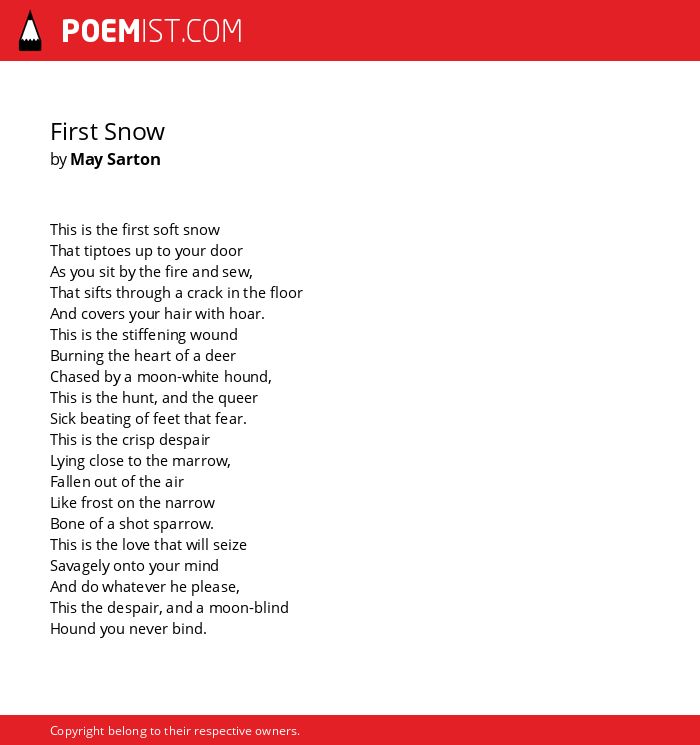 POEMIST.COM

First Snow
by May Sarton

This is the first soft snow
That tiptoes up to your door
As you sit by the fire and sew,
That sifts through a crack in the floor
And covers your hair with hoar.
This is the stiffening wound
Burning the heart of a deer
Chased by a moon-white hound,
This is the hunt, and the queer
Sick beating of feet that fear.
This is the crisp despair
Lying close to the marrow,
Fallen out of the air
Like frost on the narrow
Bone of a shot sparrow.
This is the love that will seize
Savagely onto your mind
And do whatever he please,
This the despair, and a moon-blind
Hound you never bind.

Copyright belong to their respective owners.